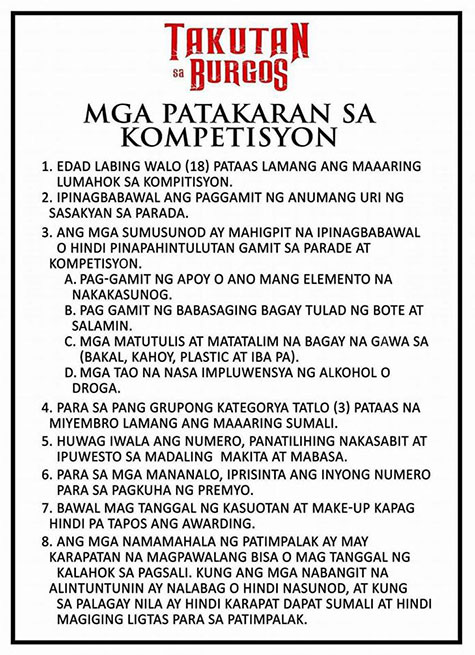 TAKUTAN sa BURGOS

MGA PATAKARAN SA KOMPETISYON

1. EDAD LABING WALO (18) PATAAS LAMANG ANG MAAARING LUMAHOK SA KOMPITISYON.
2. IPINAGBABAWAL ANG PAGGAMIT NG ANUMANG URI NG SASAKYAN SA PARADA.
3. ANG MGA SUMUSUNOD AY MAHIGPIT NA IPINAGBABAWAL O HINDI PINAPAHINTULUTAN GAMIT SA PARADE AT KOMPETISYON.
A. PAG-GAMIT NG APOY O ANO MANG ELEMENTO NA NAKAKASUNOG.
B. PAG GAMIT NG BABASAGING BAGAY TULAD NG BOTE AT SALAMIN.
C. MGA MATUTULIS AT MATATALIM NA BAGAY NA GAWA SA (BAKAL, KAHOY, PLASTIC AT IBA PA).
D. MGA TAO NA NASA IMPLUWENSYA NG ALKOHOL O DROGA.
4. PARA SA PANG GRUPONG KATEGORYA TATLO (3) PATAAS NA MIYEMBRO LAMANG ANG MAAARING SUMALI.
5. HUWAG IWALA ANG NUMERO, PANATILIHING NAKASABIT AT IPUWESTO SA MADALING MAKITA AT MABASA.
6. PARA SA MGA MANANALO, IPRISINTA ANG INYONG NUMERO PARA SA PAGKUHA NG PREMYO.
7. BAWAL MAG TANGGAL NG KASUOTAN AT MAKE-UP KAPAG HINDI PA TAPOS ANG AWARDING.
8. ANG MGA NAMAMAHALA NG PATIMPALAK AY MAY KARAPATAN NA MAGPAWALANG BISA O MAG TANGGAL NG KALAHOK SA PAGSALI. KUNG ANG MGA NABANGIT NA ALINTUNTUNIN AY NALABAG O HINDI NASUNOD, AT KUNG SA PALAGAY NILA AY HINDI KARAPAT DAPAT SUMALI AT HINDI MAGIGING LIGTAS PARA SA PATIMPALAK.